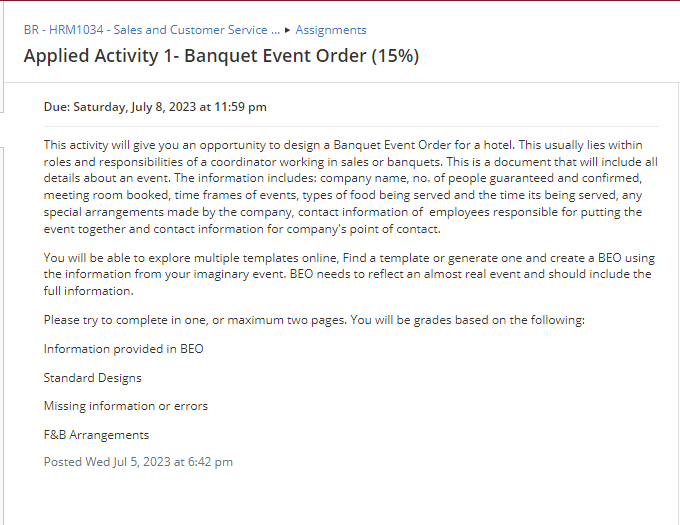 BR - HRM1034 - Sales and Customer Service ... ▸ Assignments

Applied Activity 1- Banquet Event Order (15%)

Due: Saturday, July 8, 2023 at 11:59 pm

This activity will give you an opportunity to design a Banquet Event Order for a hotel. This usually lies within roles and responsibilities of a coordinator working in sales or banquets. This is a document that will include all details about an event. The information includes: company name, no. of people guaranteed and confirmed, meeting room booked, time frames of events, types of food being served and the time its being served, any special arrangements made by the company, contact information of employees responsible for putting the event together and contact information for company's point of contact.

You will be able to explore multiple templates online, Find a template or generate one and create a BEO using the information from your imaginary event. BEO needs to reflect an almost real event and should include the full information.

Please try to complete in one, or maximum two pages. You will be grades based on the following:

Information provided in BEO

Standard Designs

Missing information or errors

F&B Arrangements

Posted Wed Jul 5, 2023 at 6:42 pm